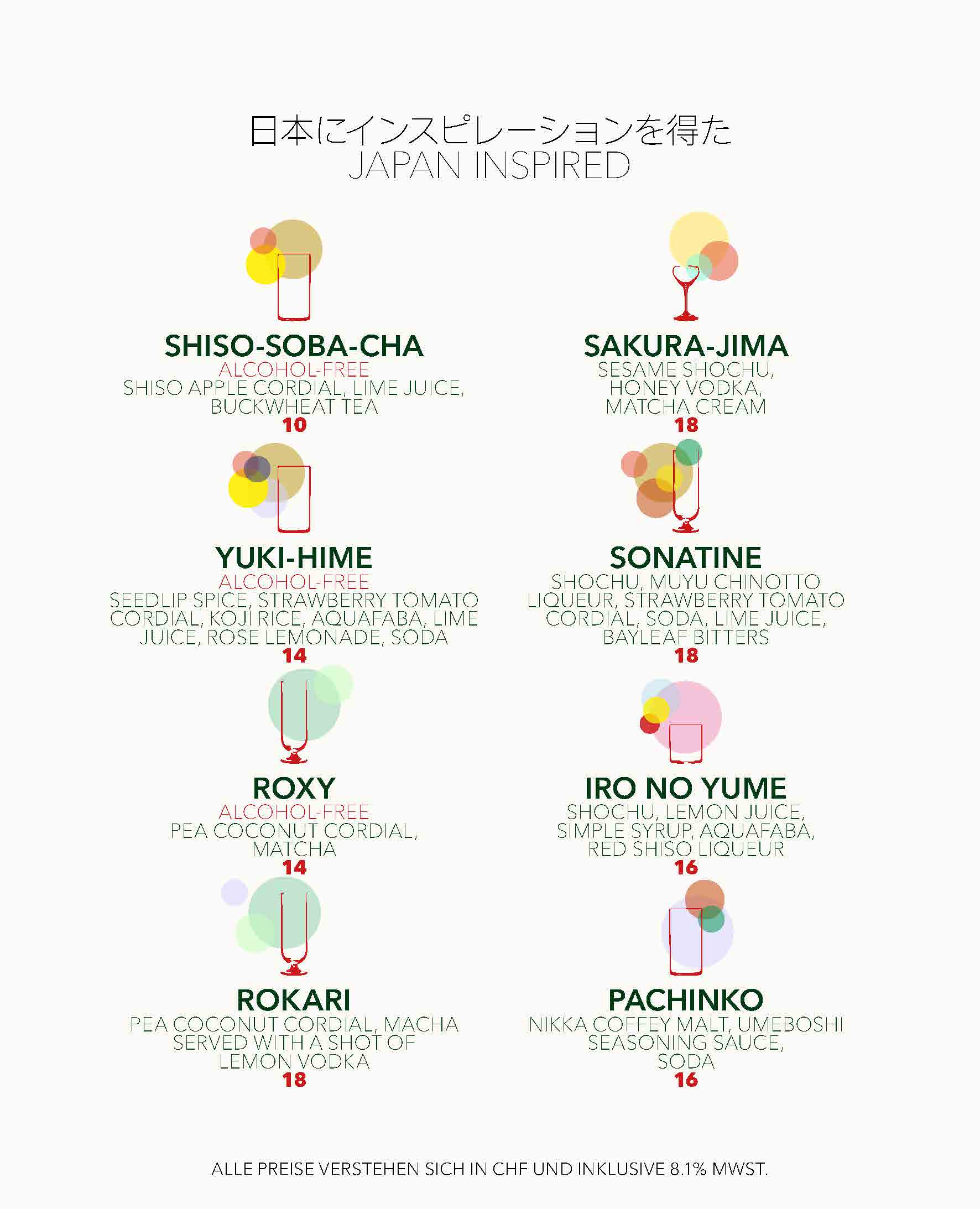 日本にインスピレーションを得た
JAPAN INSPIRED

SHISO-SOBA-CHA
ALCOHOL-FREE
SHISO APPLE CORDIAL, LIME JUICE, BUCKWHEAT TEA
10

YUKI-HIME
ALCOHOL-FREE
SEEDLIP SPICE, STRAWBERRY TOMATO CORDIAL, KOJI RICE, AQUAFABA, LIME JUICE, ROSE LEMONADE, SODA
14

ROXY
ALCOHOL-FREE
PEA COCONUT CORDIAL, MATCHA
14

ROKARI
PEA COCONUT CORDIAL, MACHA SERVED WITH A SHOT OF LEMON VODKA
18

SAKURA-JIMA
SESAME SHOCHU, HONEY VODKA, MATCHA CREAM
18

SONATINE
SHOCHU, MUYU CHINOTTO LIQUEUR, STRAWBERRY TOMATO CORDIAL, SODA, LIME JUICE, BAYLEAF BITTERS
18

IRO NO YUME
SHOCHU, LEMON JUICE, SIMPLE SYRUP, AQUAFABA, RED SHISO LIQUEUR
16

PACHINKO
NIKKA COFFEY MALT, UMEBOSHI SEASONING SAUCE, SODA
16

ALLE PREISE VERSTEHEN SICH IN CHF UND INKLUSIVE 8.1% MWST.